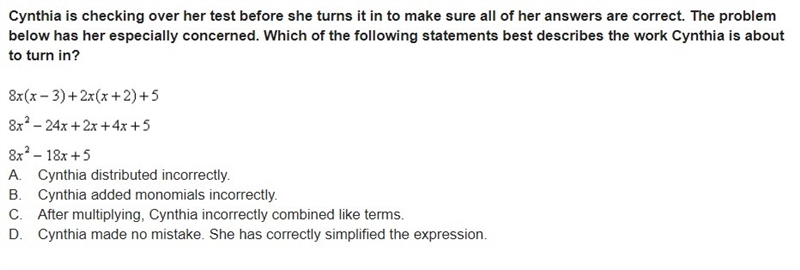 Cynthia is checking over her test before she turns it in to make sure all of her answers are correct. The problem below has her especially concerned. Which of the following statements best describes the work Cynthia is about to turn in?

$8x(x-3)+2x(x+2)+5$

$8x^2-24x+2x+4x+5$

$8x^2-18x+5$

A. Cynthia distributed incorrectly.
B. Cynthia added monomials incorrectly.
C. After multiplying, Cynthia incorrectly combined like terms.
D. Cynthia made no mistake. She has correctly simplified the expression.